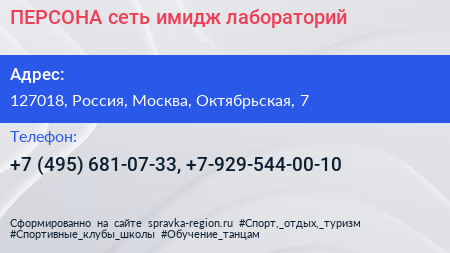 ПЕРСОНА сеть имидж лабораторий

Адрес:

127018, Россия, Москва, Октябрьская, 7

Телефон:

+7 (495) 681-07-33, +7-929-544-00-10

Сформированно на сайте spravka-region.ru #Спорт,_отдых,_туризм #Спортивные_клубы_школы #Обучение_танцам